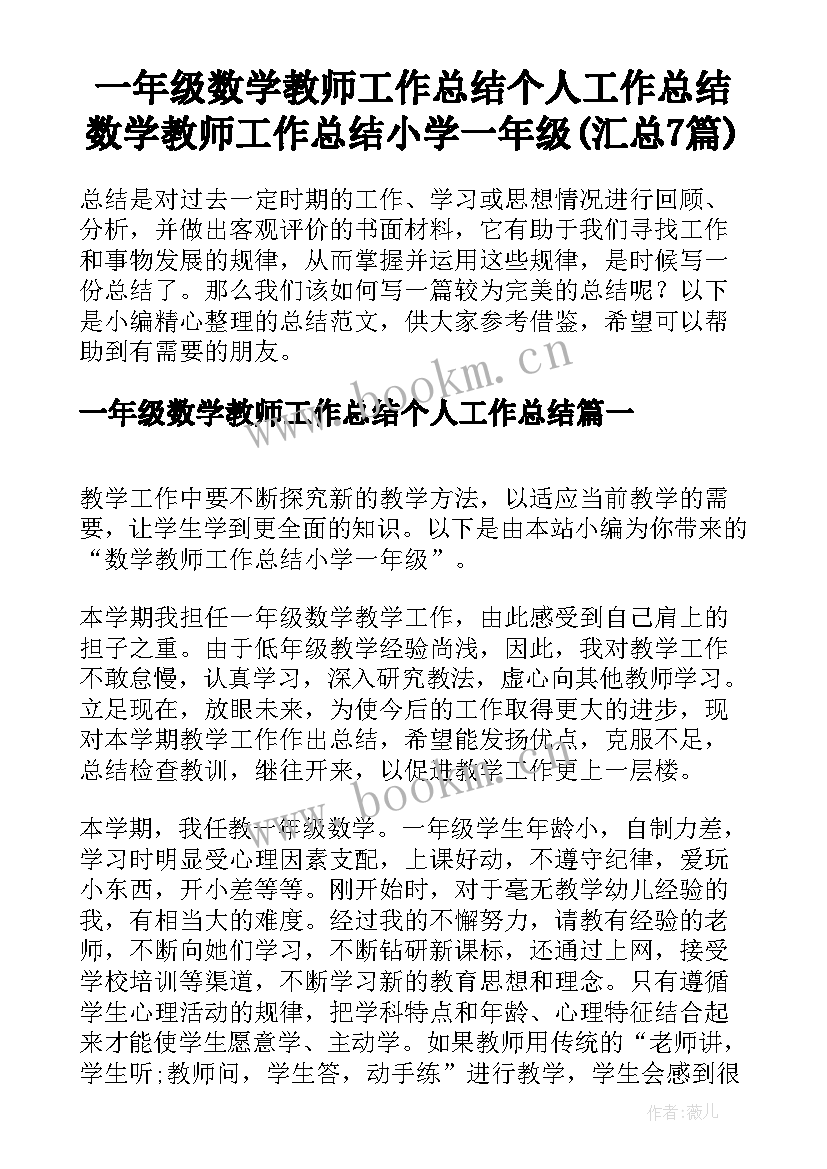 一年级数学教师工作总结个人工作总结 数学教师工作总结小学一年级(汇总7篇)

总结是对过去一定时期的工作、学习或思想情况进行回顾、分析，并做出客观评价的书面材料，它有助于我们寻找工作和事物发展的规律，从而掌握并运用这些规律，是时候写一份总结了。那么我们该如何写一篇较为完美的总结呢？以下是小编精心整理的总结范文，供大家参考借鉴，希望可以帮助到有需要的朋友。

www.bookm.cn

一年级数学教师工作总结个人工作总结篇一

教学工作中要不断探究新的教学方法，以适应当前教学的需要，让学生学到更全面的知识。以下是由本站小编为你带来的“数学教师工作总结小学一年级”。

本学期我担任一年级数学教学工作，由此感受到自己肩上的担子之重。由于低年级教学经验尚浅，因此，我对教学工作不敢怠慢，认真学习，深入研究教法，虚心向其他教师学习。立足现在，放眼未来，为使今后的工作取得更大的进步，现对本学期教学工作作出总结，希望能发扬优点，克服不足，总结检查教训，继往开来，以促进教学工作更上一层楼。

www.bookm.cn

本学期，我任教一年级数学。一年级学生年龄小，自制力差，学习时明显受心理因素支配，上课好动，不遵守纪律，爱玩小东西，开小差等等。刚开始时，对于毫无教学幼儿经验的我，有相当大的难度。经过我的不懈努力，请教有经验的老师，不断向她们学习，不断钻研新课标，还通过上网，接受学校培训等渠道，不断学习新的教育思想和理念。只有遵循学生心理活动的规律，把学科特点和年龄、心理特征结合起来才能使学生愿意学、主动学。如果教师用传统的“老师讲，学生听;教师问，学生答，动手练”进行教学，学生会感到很

作者：薇儿